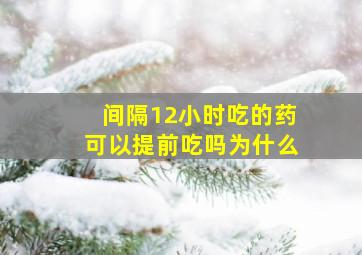 间隔12小时吃的药
可以提前吃吗为什么